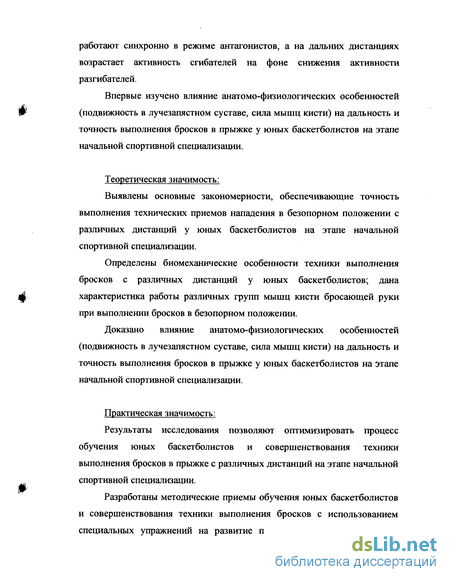 работают синхронно в режиме антагонистов, а на дальних дистанциях возрастает активность сгибателей на фоне снижения активности разгибателей.

Впервые изучено влияние анатомо-физиологических особенностей (подвижность в лучезапястном суставе, сила мышц кисти) на дальность и точность выполнения бросков в прыжке у юных баскетболистов на этапе начальной спортивной специализации.

Теоретическая значимость:

Выявлены основные закономерности, обеспечивающие точность выполнения технических приемов нападения в безопорном положении с различных дистанций у юных баскетболистов на этапе начальной спортивной специализации.

Определены биомеханические особенности техники выполнения бросков с различных дистанций у юных баскетболистов; дана характеристика работы различных групп мышц кисти бросающей руки при выполнении бросков в безопорном положении.

Доказано влияние анатомо-физиологических особенностей (подвижность в лучезапястном суставе, сила мышц кисти) на дальность и точность выполнения бросков в прыжке у юных баскетболистов на этапе начальной спортивной специализации.

Практическая значимость:

Результаты исследования позволяют оптимизировать процесс обучения юных баскетболистов и совершенствования техники выполнения бросков в прыжке с различных дистанций на этапе начальной спортивной специализации.

Разработаны методические приемы обучения юных баскетболистов и совершенствования техники выполнения бросков с использованием специальных упражнений на развитие п

dsLib.net
библиотека диссертаций